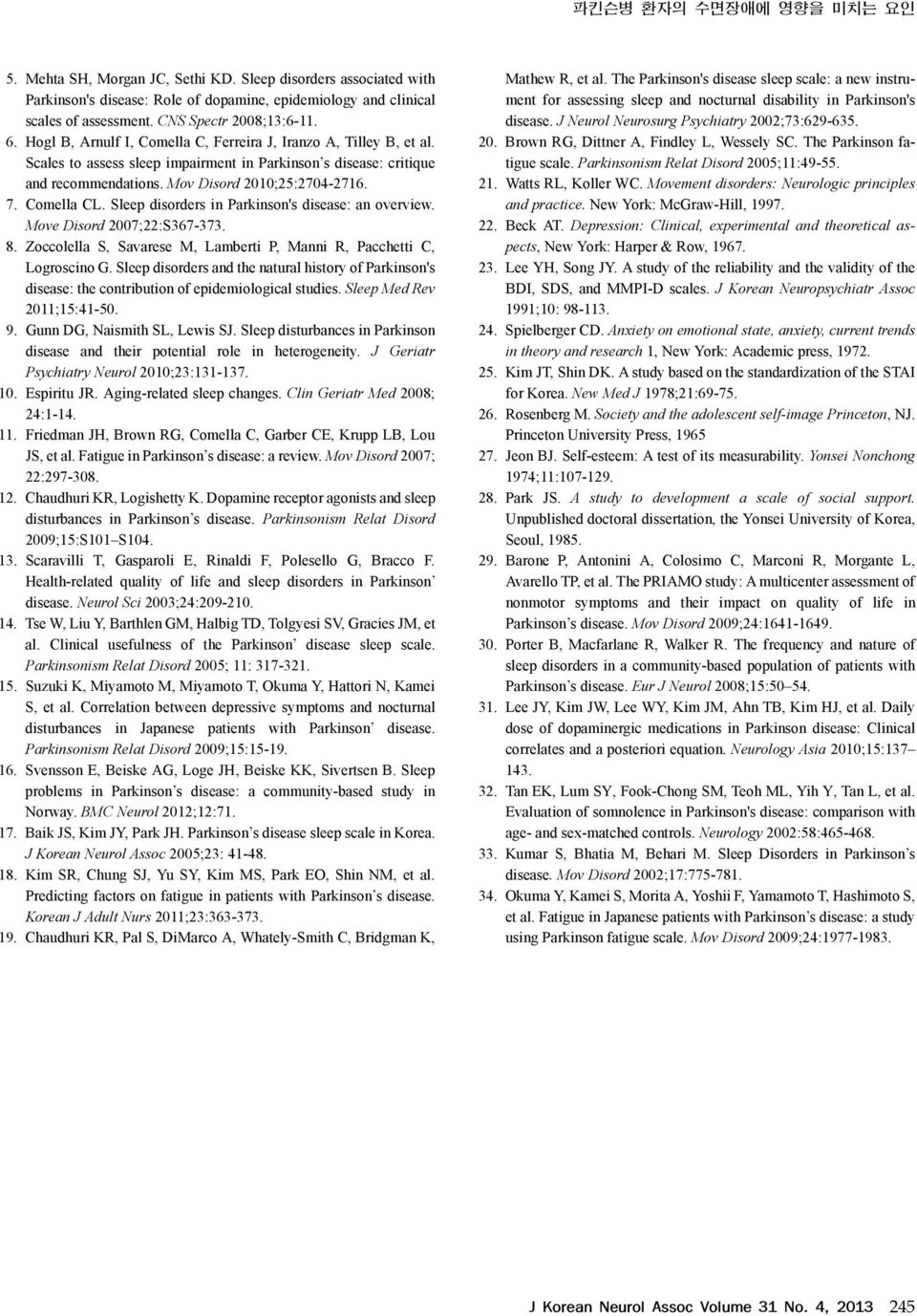 파킨슨병 환자의 수면장애에 영향을 미치는 요인

5. Mehta SH, Morgan JC, Sethi KD. Sleep disorders associated with Parkinson's disease: Role of dopamine, epidemiology and clinical scales of assessment. CNS Spectr 2008;13:6-11.

6. Hogl B, Arnulf I, Comella C, Ferreira J, Iranzo A, Tilley B, et al. Scales to assess sleep impairment in Parkinson's disease: critique and recommendations. Mov Disord 2010;25:2704-2716.

7. Comella CL. Sleep disorders in Parkinson's disease: an overview. Move Disord 2007;22:S367-373.

8. Zoccolella S, Savarese M, Lamberti P, Manni R, Pacchetti C, Logroscino G. Sleep disorders and the natural history of Parkinson's disease: the contribution of epidemiological studies. Sleep Med Rev 2011;15:41-50.

9. Gunn DG, Naismith SL, Lewis SJ. Sleep disturbances in Parkinson disease and their potential role in heterogeneity. J Geriatr Psychiatry Neurol 2010;23:131-137.

10. Espiritu JR. Aging-related sleep changes. Clin Geriatr Med 2008; 24:1-14.

11. Friedman JH, Brown RG, Comella C, Garber CE, Krupp LB, Lou JS, et al. Fatigue in Parkinson's disease: a review. Mov Disord 2007; 22:297-308.

12. Chaudhuri KR, Logishetty K. Dopamine receptor agonists and sleep disturbances in Parkinson's disease. Parkinsonism Relat Disord 2009;15:S101–S104.

13. Scaravilli T, Gasparoli E, Rinaldi F, Polesello G, Bracco F. Health-related quality of life and sleep disorders in Parkinson' disease. Neurol Sci 2003;24:209-210.

14. Tse W, Liu Y, Barthlen GM, Halbig TD, Tolgyesi SV, Gracies JM, et al. Clinical usefulness of the Parkinson' disease sleep scale. Parkinsonism Relat Disord 2005; 11: 317-321.

15. Suzuki K, Miyamoto M, Miyamoto T, Okuma Y, Hattori N, Kamei S, et al. Correlation between depressive symptoms and nocturnal disturbances in Japanese patients with Parkinson' disease. Parkinsonism Relat Disord 2009;15:15-19.

16. Svensson E, Beiske AG, Loge JH, Beiske KK, Sivertsen B. Sleep problems in Parkinson's disease: a community-based study in Norway. BMC Neurol 2012;12:71.

17. Baik JS, Kim JY, Park JH. Parkinson's disease sleep scale in Korea. J Korean Neurol Assoc 2005;23: 41-48.

18. Kim SR, Chung SJ, Yu SY, Kim MS, Park EO, Shin NM, et al. Predicting factors on fatigue in patients with Parkinson's disease. Korean J Adult Nurs 2011;23:363-373.

19. Chaudhuri KR, Pal S, DiMarco A, Whately-Smith C, Bridgman K, Mathew R, et al. The Parkinson's disease sleep scale: a new instrument for assessing sleep and nocturnal disability in Parkinson's disease. J Neurol Neurosurg Psychiatry 2002;73:629-635.

20. Brown RG, Dittner A, Findley L, Wessely SC. The Parkinson fatigue scale. Parkinsonism Relat Disord 2005;11:49-55.

21. Watts RL, Koller WC. Movement disorders: Neurologic principles and practice. New York: McGraw-Hill, 1997.

22. Beck AT. Depression: Clinical, experimental and theoretical aspects, New York: Harper & Row, 1967.

23. Lee YH, Song JY. A study of the reliability and the validity of the BDI, SDS, and MMPI-D scales. J Korean Neuropsychiatr Assoc 1991;10: 98-113.

24. Spielberger CD. Anxiety on emotional state, anxiety, current trends in theory and research 1, New York: Academic press, 1972.

25. Kim JT, Shin DK. A study based on the standardization of the STAI for Korea. New Med J 1978;21:69-75.

26. Rosenberg M. Society and the adolescent self-image Princeton, NJ. Princeton University Press, 1965

27. Jeon BJ. Self-esteem: A test of its measurability. Yonsei Nonchong 1974;11:107-129.

28. Park JS. A study to development a scale of social support. Unpublished doctoral dissertation, the Yonsei University of Korea, Seoul, 1985.

29. Barone P, Antonini A, Colosimo C, Marconi R, Morgante L, Avarello TP, et al. The PRIAMO study: A multicenter assessment of nonmotor symptoms and their impact on quality of life in Parkinson's disease. Mov Disord 2009;24:1641-1649.

30. Porter B, Macfarlane R, Walker R. The frequency and nature of sleep disorders in a community-based population of patients with Parkinson's disease. Eur J Neurol 2008;15:50–54.

31. Lee JY, Kim JW, Lee WY, Kim JM, Ahn TB, Kim HJ, et al. Daily dose of dopaminergic medications in Parkinson disease: Clinical correlates and a posteriori equation. Neurology Asia 2010;15:137–143.

32. Tan EK, Lum SY, Fook-Chong SM, Teoh ML, Yih Y, Tan L, et al. Evaluation of somnolence in Parkinson's disease: comparison with age- and sex-matched controls. Neurology 2002:58:465-468.

33. Kumar S, Bhatia M, Behari M. Sleep Disorders in Parkinson's disease. Mov Disord 2002;17:775-781.

34. Okuma Y, Kamei S, Morita A, Yoshii F, Yamamoto T, Hashimoto S, et al. Fatigue in Japanese patients with Parkinson's disease: a study using Parkinson fatigue scale. Mov Disord 2009;24:1977-1983.

J Korean Neurol Assoc Volume 31 No. 4, 2013 245